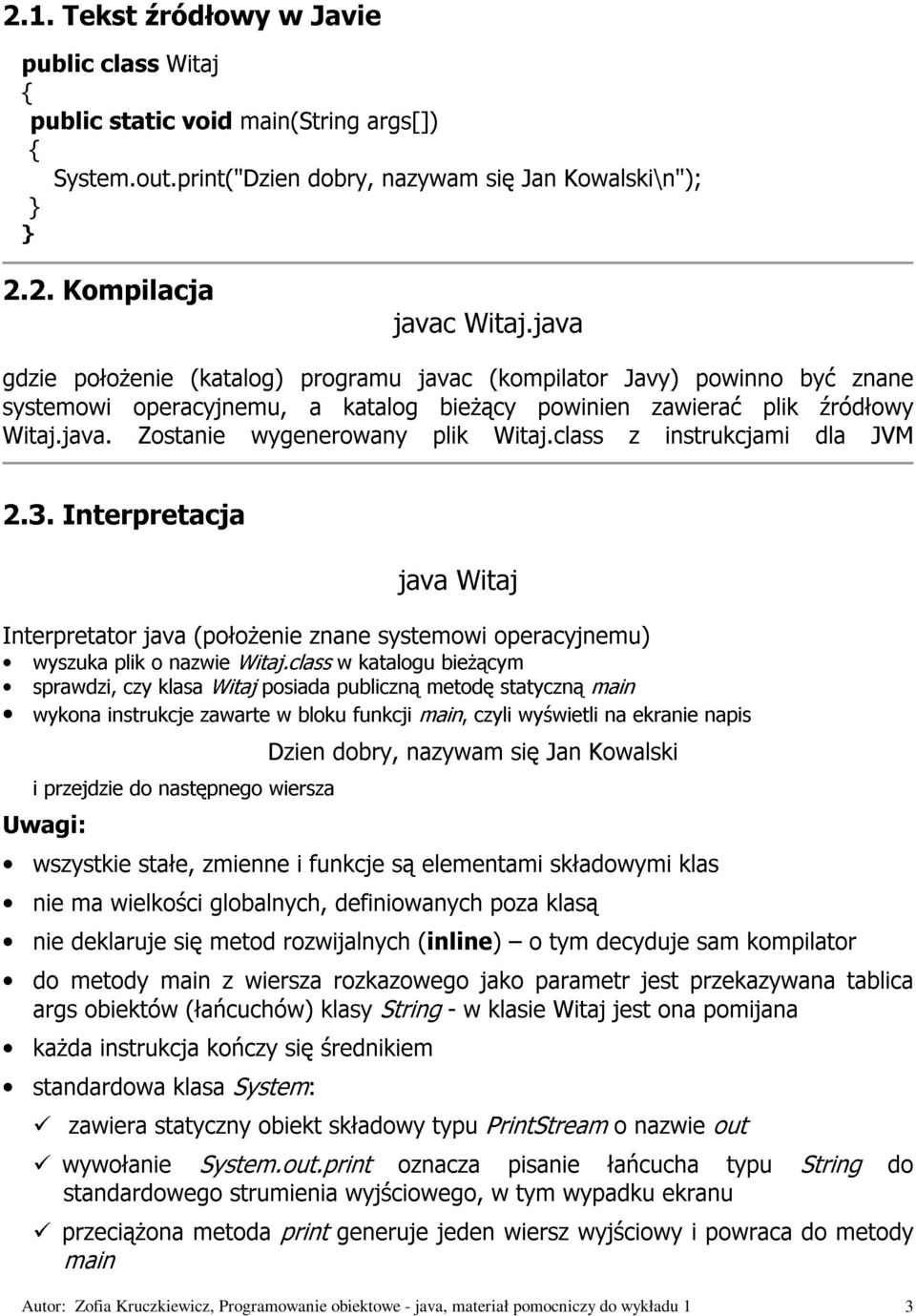 2.1. Tekst źródłowy w Javie

public class Witaj
{
public static void main(String args[])
{
System.out.print("Dzien dobry, nazywam się Jan Kowalski\n");
}
}

2.2. Kompilacja

javac Witaj.java

gdzie położenie (katalog) programu javac (kompilator Javy) powinno być znane systemowi operacyjnemu, a katalog bieżący powinien zawierać plik źródłowy Witaj.java. Zostanie wygenerowany plik Witaj.class z instrukcjami dla JVM

2.3. Interpretacja

java Witaj

Interpretator java (położenie znane systemowi operacyjnemu)
• wyszuka plik o nazwie Witaj.class w katalogu bieżącym
• sprawdzi, czy klasa Witaj posiada publiczną metodę statyczną main
• wykona instrukcje zawarte w bloku funkcji main, czyli wyświetli na ekranie napis

Dzien dobry, nazywam się Jan Kowalski

i przejdzie do następnego wiersza

Uwagi:

• wszystkie stałe, zmienne i funkcje są elementami składowymi klas
• nie ma wielkości globalnych, definiowanych poza klasą
• nie deklaruje się metod rozwijalnych (inline) – o tym decyduje sam kompilator
• do metody main z wiersza rozkazowego jako parametr jest przekazywana tablica args obiektów (łańcuchów) klasy String - w klasie Witaj jest ona pomijana
• każda instrukcja kończy się średnikiem
• standardowa klasa System:
✓ zawiera statyczny obiekt składowy typu PrintStream o nazwie out
✓ wywołanie System.out.print oznacza pisanie łańcucha typu String do standardowego strumienia wyjściowego, w tym wypadku ekranu
✓ przeciążona metoda print generuje jeden wiersz wyjściowy i powraca do metody main

Autor: Zofia Kruczkiewicz, Programowanie obiektowe - java, materiał pomocniczy do wykładu 1 3